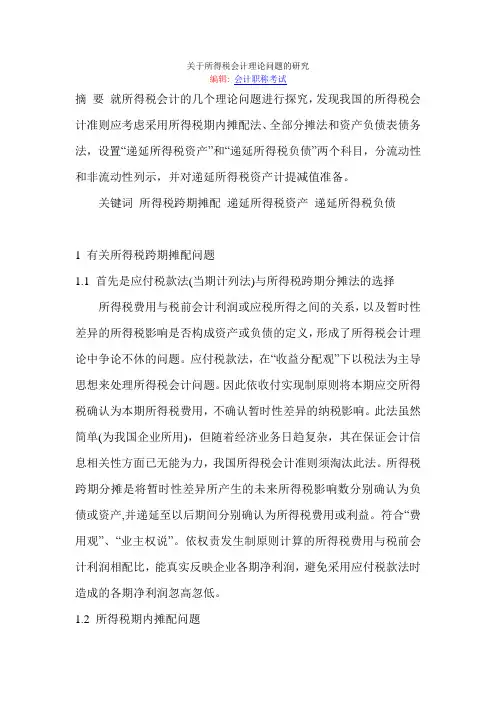 关于所得税会计理论问题的研究
编辑：会计职称考试

摘 要 就所得税会计的几个理论问题进行探究，发现我国的所得税会计准则应考虑采用所得税期内摊配法、全部分摊法和资产负债表债务法，设置“递延所得税资产”和“递延所得税负债”两个科目，分流动性和非流动性列示，并对递延所得税资产计提减值准备。

关键词 所得税跨期摊配 递延所得税资产 递延所得税负债

1 有关所得税跨期摊配问题

1.1 首先是应付税款法(当期计列法)与所得税跨期分摊法的选择

所得税费用与税前会计利润或应税所得之间的关系，以及暂时性差异的所得税影响是否构成资产或负债的定义，形成了所得税会计理论中争论不休的问题。应付税款法，在“收益分配观”下以税法为主导思想来处理所得税会计问题。因此依收付实现制原则将本期应交所得税确认为本期所得税费用，不确认暂时性差异的纳税影响。此法虽然简单(为我国企业所用)，但随着经济业务日趋复杂，其在保证会计信息相关性方面已无能为力，我国所得税会计准则须淘汰此法。所得税跨期分摊是将暂时性差异所产生的未来所得税影响数分别确认为负债或资产,并递延至以后期间分别确认为所得税费用或利益。符合“费用观”、“业主权说”。依权责发生制原则计算的所得税费用与税前会计利润相配比，能真实反映企业各期净利润，避免采用应付税款法时造成的各期净利润忽高忽低。

1.2 所得税期内摊配问题